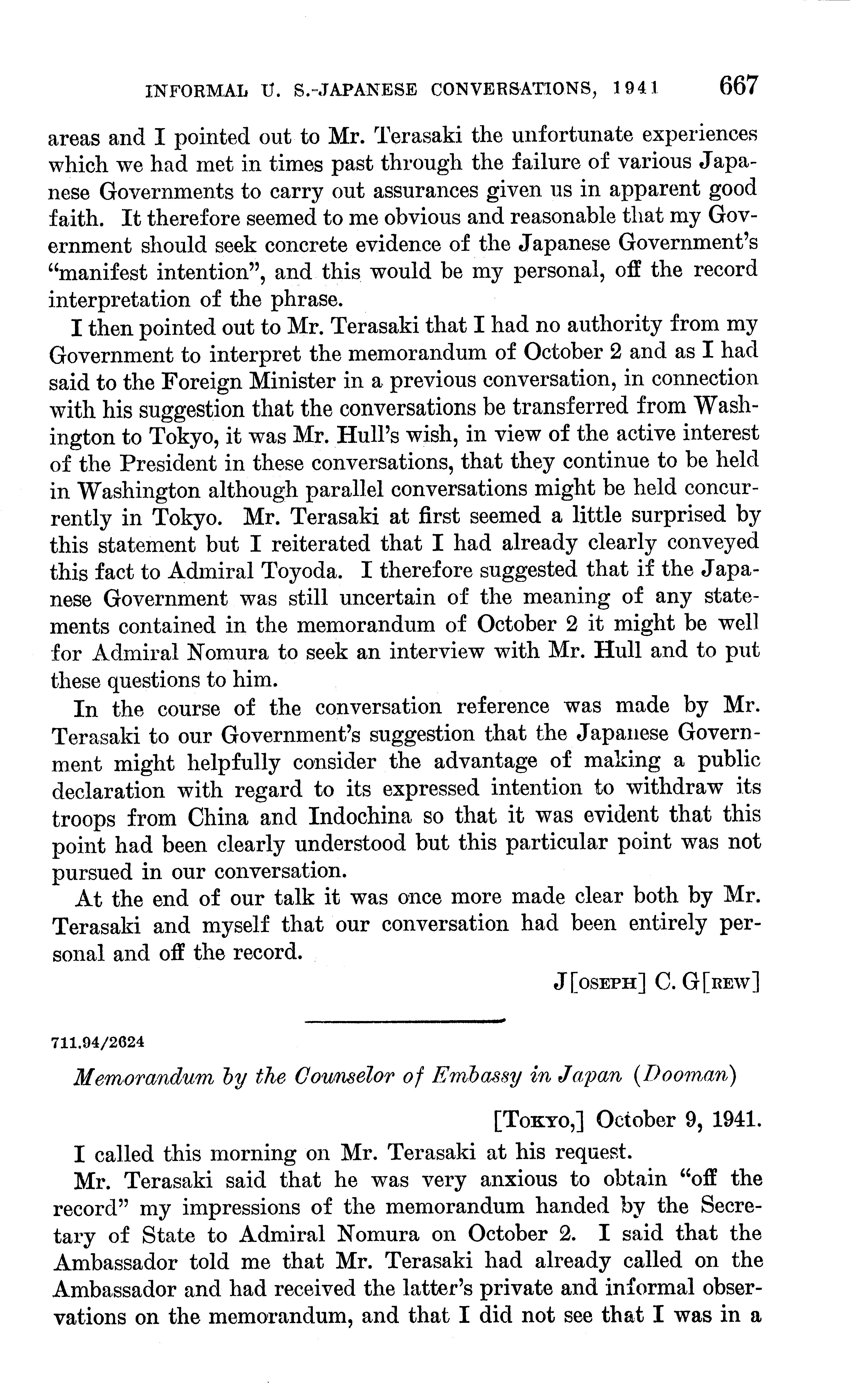 INFORMAL U. S.-JAPANESE CONVERSATIONS, 1941 667

areas and I pointed out to Mr. Terasaki the unfortunate experiences which we had met in times past through the failure of various Japanese Governments to carry out assurances given us in apparent good faith. It therefore seemed to me obvious and reasonable that my Government should seek concrete evidence of the Japanese Government's "manifest intention", and this would be my personal, off the record interpretation of the phrase.

I then pointed out to Mr. Terasaki that I had no authority from my Government to interpret the memorandum of October 2 and as I had said to the Foreign Minister in a previous conversation, in connection with his suggestion that the conversations be transferred from Washington to Tokyo, it was Mr. Hull's wish, in view of the active interest of the President in these conversations, that they continue to be held in Washington although parallel conversations might be held concurrently in Tokyo. Mr. Terasaki at first seemed a little surprised by this statement but I reiterated that I had already clearly conveyed this fact to Admiral Toyoda. I therefore suggested that if the Japanese Government was still uncertain of the meaning of any statements contained in the memorandum of October 2 it might be well for Admiral Nomura to seek an interview with Mr. Hull and to put these questions to him.

In the course of the conversation reference was made by Mr. Terasaki to our Government's suggestion that the Japanese Government might helpfully consider the advantage of making a public declaration with regard to its expressed intention to withdraw its troops from China and Indochina so that it was evident that this point had been clearly understood but this particular point was not pursued in our conversation.

At the end of our talk it was once more made clear both by Mr. Terasaki and myself that our conversation had been entirely personal and off the record.

J[OSEPH] C. G[REW]

711.94/2624

Memorandum by the Counselor of Embassy in Japan (Dooman)

[TOKYO,] October 9, 1941.

I called this morning on Mr. Terasaki at his request.

Mr. Terasaki said that he was very anxious to obtain "off the record" my impressions of the memorandum handed by the Secretary of State to Admiral Nomura on October 2. I said that the Ambassador told me that Mr. Terasaki had already called on the Ambassador and had received the latter's private and informal observations on the memorandum, and that I did not see that I was in a